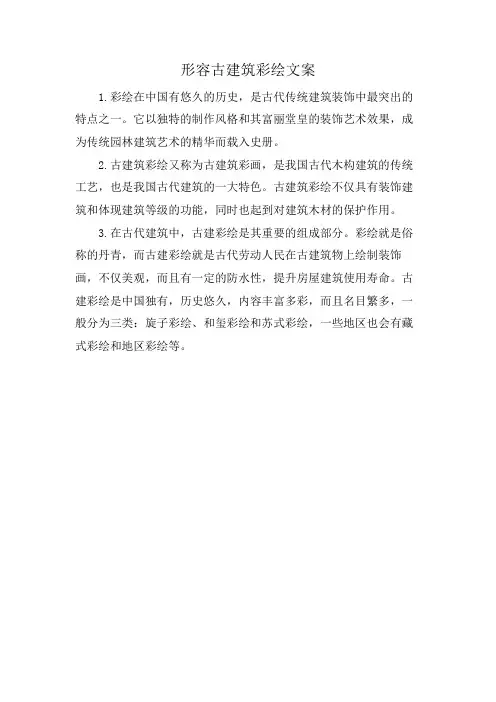 形容古建筑彩绘文案

1. 彩绘在中国有悠久的历史，是古代传统建筑装饰中最突出的特点之一。它以独特的制作风格和其富丽堂皇的装饰艺术效果，成为传统园林建筑艺术的精华而载入史册。

2. 古建筑彩绘又称为古建筑彩画，是我国古代木构建筑的传统工艺，也是我国古代建筑的一大特色。古建筑彩绘不仅具有装饰建筑和体现建筑等级的功能，同时也起到对建筑木材的保护作用。

3. 在古代建筑中，古建彩绘是其重要的组成部分。彩绘就是俗称的丹青，而古建彩绘就是古代劳动人民在古建筑物上绘制装饰画，不仅美观，而且有一定的防水性，提升房屋建筑使用寿命。古建彩绘是中国独有，历史悠久，内容丰富多彩，而且名目繁多，一般分为三类：旋子彩绘、和玺彩绘和苏式彩绘，一些地区也会有藏式彩绘和地区彩绘等。